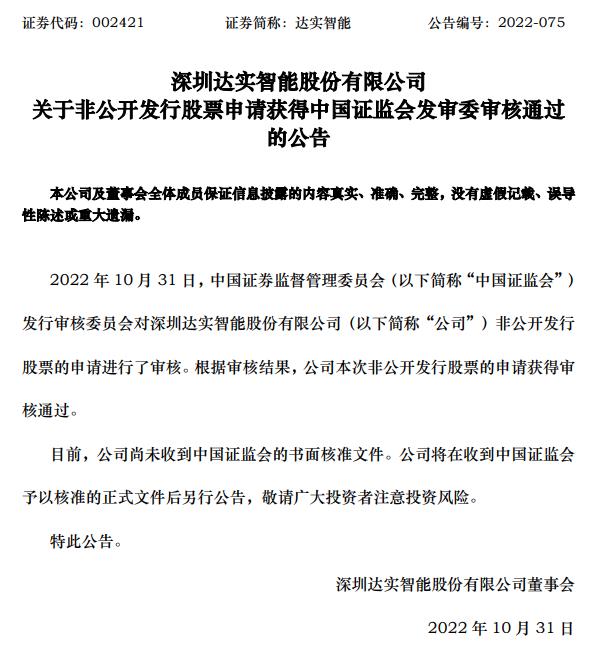 证券代码：002421　　证券简称：达实智能　　公告编号：2022-075

深圳达实智能股份有限公司
关于非公开发行股票申请获得中国证监会发审委审核通过的公告

本公司及董事会全体成员保证信息披露的内容真实、准确、完整，没有虚假记载、误导性陈述或重大遗漏。

2022 年 10 月 31 日，中国证券监督管理委员会（以下简称“中国证监会”）发行审核委员会对深圳达实智能股份有限公司（以下简称“公司”）非公开发行股票的申请进行了审核。根据审核结果，公司本次非公开发行股票的申请获得审核通过。

目前，公司尚未收到中国证监会的书面核准文件。公司将在收到中国证监会予以核准的正式文件后另行公告，敬请广大投资者注意投资风险。

特此公告。

深圳达实智能股份有限公司董事会

2022 年 10 月 31 日